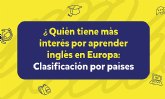 ¿Quién tiene más interés por aprender inglés en Europa: Clasificación por países